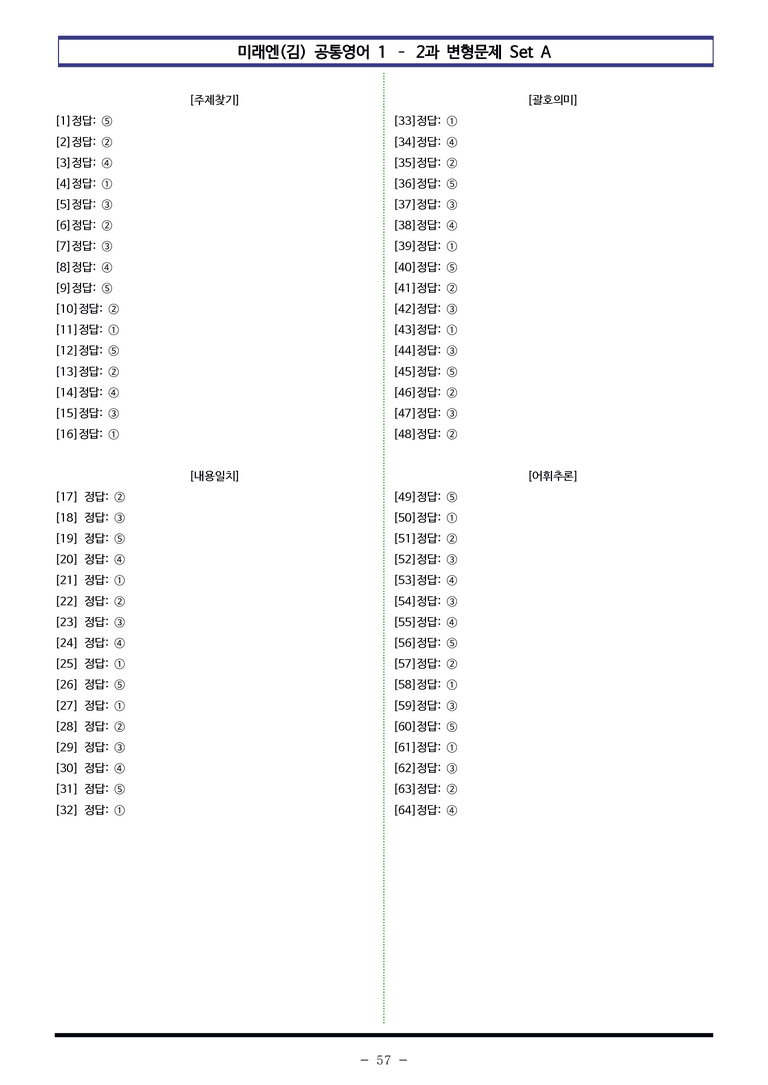 미래엔(김) 공통영어 1 - 2과 변형문제 Set A

[주제찾기]

[1] 정답: ⑤
[2] 정답: ②
[3] 정답: ④
[4] 정답: ①
[5] 정답: ③
[6] 정답: ②
[7] 정답: ③
[8] 정답: ④
[9] 정답: ⑤
[10] 정답: ②
[11] 정답: ①
[12] 정답: ⑤
[13] 정답: ②
[14] 정답: ④
[15] 정답: ③
[16] 정답: ①

[내용일치]

[17] 정답: ②
[18] 정답: ③
[19] 정답: ⑤
[20] 정답: ④
[21] 정답: ①
[22] 정답: ②
[23] 정답: ③
[24] 정답: ④
[25] 정답: ①
[26] 정답: ⑤
[27] 정답: ①
[28] 정답: ②
[29] 정답: ③
[30] 정답: ④
[31] 정답: ⑤
[32] 정답: ①

[괄호의미]

[33] 정답: ①
[34] 정답: ④
[35] 정답: ②
[36] 정답: ⑤
[37] 정답: ③
[38] 정답: ④
[39] 정답: ①
[40] 정답: ⑤
[41] 정답: ②
[42] 정답: ③
[43] 정답: ①
[44] 정답: ③
[45] 정답: ⑤
[46] 정답: ②
[47] 정답: ③
[48] 정답: ②

[어휘추론]

[49] 정답: ⑤
[50] 정답: ①
[51] 정답: ②
[52] 정답: ③
[53] 정답: ④
[54] 정답: ③
[55] 정답: ④
[56] 정답: ⑤
[57] 정답: ②
[58] 정답: ①
[59] 정답: ③
[60] 정답: ⑤
[61] 정답: ①
[62] 정답: ③
[63] 정답: ②
[64] 정답: ④

- 57 -